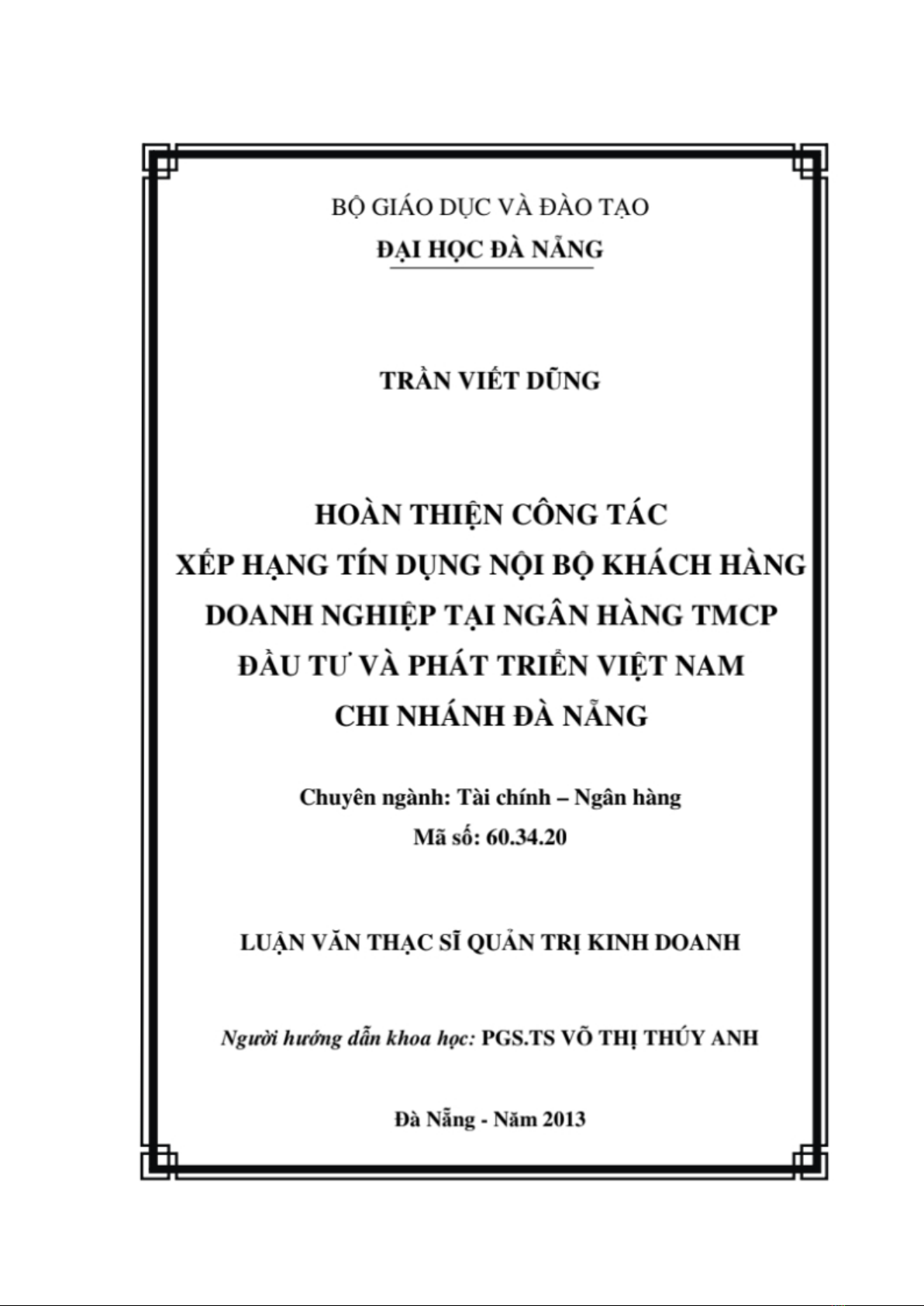 BỘ GIÁO DỤC VÀ ĐÀO TẠO
ĐẠI HỌC ĐÀ NẴNG

TRẦN VIẾT DŨNG

HOÀN THIỆN CÔNG TÁC
XẾP HẠNG TÍN DỤNG NỘI BỘ KHÁCH HÀNG
DOANH NGHIỆP TẠI NGÂN HÀNG TMCP
ĐẦU TƯ VÀ PHÁT TRIỂN VIỆT NAM
CHI NHÁNH ĐÀ NẴNG

Chuyên ngành: Tài chính – Ngân hàng
Mã số: 60.34.20

LUẬN VĂN THẠC SĨ QUẢN TRỊ KINH DOANH

Người hướng dẫn khoa học: PGS.TS VÕ THỊ THÚY ANH

Đà Nẵng - Năm 2013